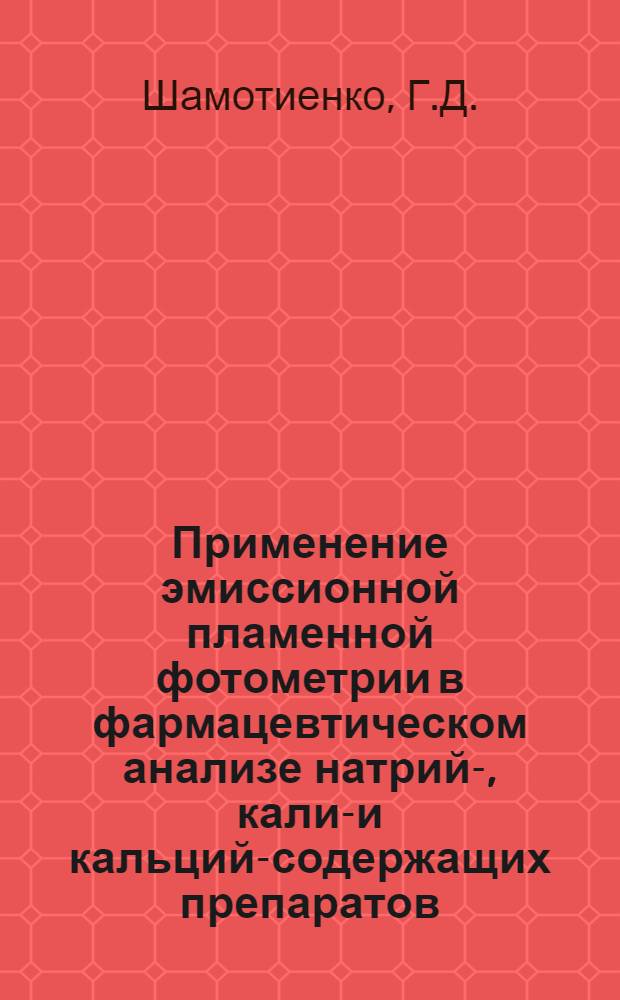 Шамотиенко, Г.Д.

Применение эмиссионной пламенной фотометрии в фармацевтическом анализе натрий-, кали-и кальций-содержащих препаратов